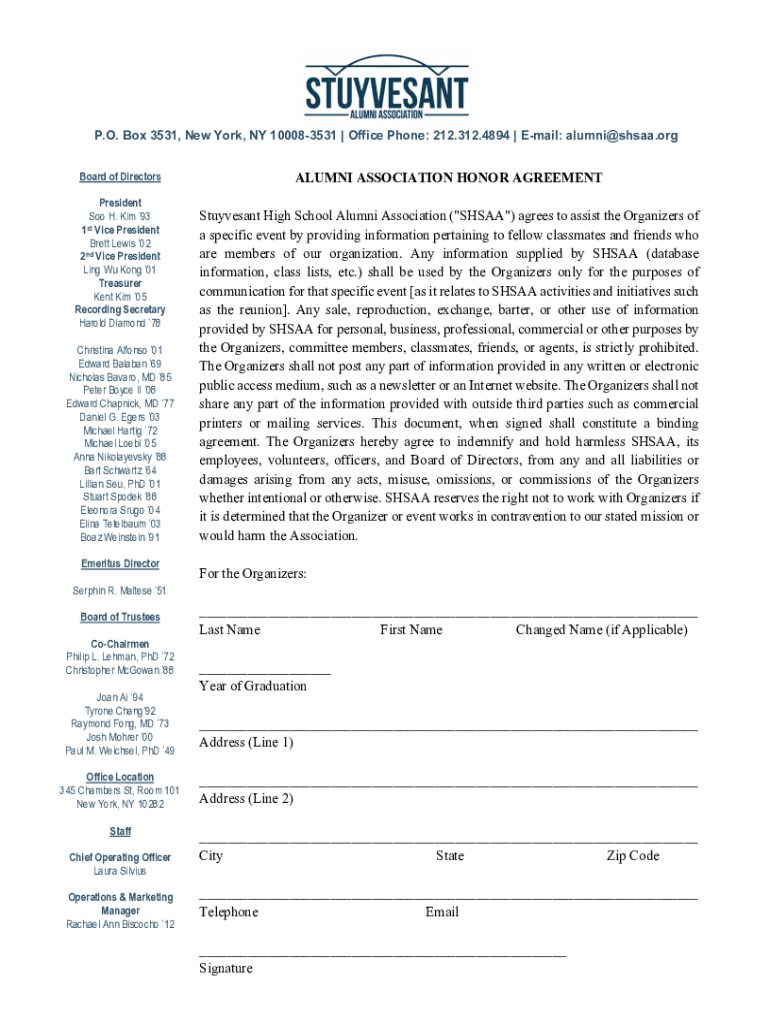 STUYVESANT
ALUMNI ASSOCIATION

P.O. Box 3531, New York, NY 10008-3531 | Office Phone: 212.312.4894 | E-mail: alumni@shsaa.org

Board of Directors

President
Soo H. Kim '93
1st Vice President
Brett Lewis '02
2nd Vice President
Ling Wu Kong '01
Treasurer
Kent Kim '05
Recording Secretary
Harold Diamond '78

Christina Alfonso '01
Edward Balaban '69
Nicholas Bavaro, MD '85
Peter Boyce II '08
Edward Chapnick, MD '77
Daniel G. Egers '03
Michael Hartig '72
Michael Loebl '05
Anna Nikolayevsky '88
Bart Schwartz '64
Lillian Seu, PhD '01
Stuart Spodek '88
Eleonora Srugo '04
Elina Tetelbaum '03
Boaz Weinstein '91

Emeritus Director
Serphin R. Maltese '51

Board of Trustees

Co-Chairmen
Philip L. Lehman, PhD '72
Christopher McGowan '88

Joan Ai '94
Tyrone Chang '92
Raymond Fong, MD '73
Josh Mohrer '00
Paul M. Weichsel, PhD '49

Office Location
345 Chambers St, Room 101
New York, NY 10282

Staff

Chief Operating Officer
Laura Silvius

Operations & Marketing Manager
Rachael Ann Biscocho '12

ALUMNI ASSOCIATION HONOR AGREEMENT

Stuyvesant High School Alumni Association ("SHSAA") agrees to assist the Organizers of a specific event by providing information pertaining to fellow classmates and friends who are members of our organization. Any information supplied by SHSAA (database information, class lists, etc.) shall be used by the Organizers only for the purposes of communication for that specific event [as it relates to SHSAA activities and initiatives such as the reunion]. Any sale, reproduction, exchange, barter, or other use of information provided by SHSAA for personal, business, professional, commercial or other purposes by the Organizers, committee members, classmates, friends, or agents, is strictly prohibited. The Organizers shall not post any part of information provided in any written or electronic public access medium, such as a newsletter or an Internet website. The Organizers shall not share any part of the information provided with outside third parties such as commercial printers or mailing services. This document, when signed shall constitute a binding agreement. The Organizers hereby agree to indemnify and hold harmless SHSAA, its employees, volunteers, officers, and Board of Directors, from any and all liabilities or damages arising from any acts, misuse, omissions, or commissions of the Organizers whether intentional or otherwise. SHSAA reserves the right not to work with Organizers if it is determined that the Organizer or event works in contravention to our stated mission or would harm the Association.

For the Organizers:

Last Name First Name Changed Name (if Applicable)

Year of Graduation

Address (Line 1)

Address (Line 2)

City State Zip Code

Telephone Email

Signature